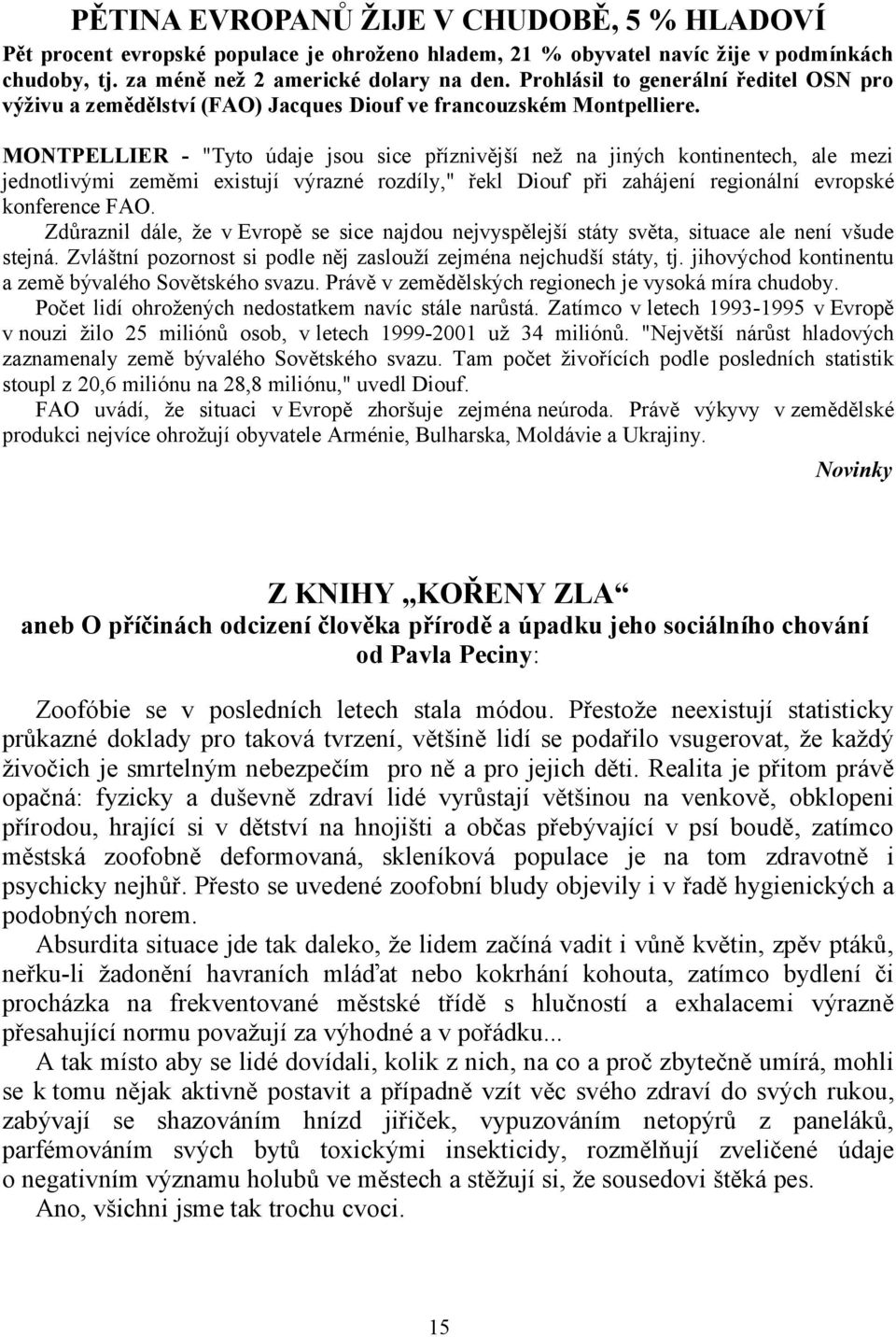 PĚTINA EVROPANŮ ŽIJE V CHUDOBĚ, 5 % HLADOVÍ

Pět procent evropské populace je ohroženo hladem, 21 % obyvatel navíc žije v podmínkách chudoby, tj. za méně než 2 americké dolary na den. Prohlásil to generální ředitel OSN pro výživu a zemědělství (FAO) Jacques Diouf ve francouzském Montpelliere.

MONTPELLIER - "Tyto údaje jsou sice příznivější než na jiných kontinentech, ale mezi jednotlivými zeměmi existují výrazné rozdíly," řekl Diouf při zahájení regionální evropské konference FAO.

Zdůraznil dále, že v Evropě se sice najdou nejvyspělejší státy světa, situace ale není všude stejná. Zvláštní pozornost si podle něj zaslouží zejména nejchudší státy, tj. jihovýchod kontinentu a země bývalého Sovětského svazu. Právě v zemědělských regionech je vysoká míra chudoby.

Počet lidí ohrožených nedostatkem navíc stále narůstá. Zatímco v letech 1993-1995 v Evropě v nouzi žilo 25 miliónů osob, v letech 1999-2001 už 34 miliónů. "Největší nárůst hladových zaznamenaly země bývalého Sovětského svazu. Tam počet živořících podle posledních statistik stoupl z 20,6 miliónu na 28,8 miliónu," uvedl Diouf.

FAO uvádí, že situaci v Evropě zhoršuje zejména neúroda. Právě výkyvy v zemědělské produkci nejvíce ohrožují obyvatele Arménie, Bulharska, Moldávie a Ukrajiny.

Novinky

Z KNIHY „KOŘENY ZLA“
aneb O příčinách odcizení člověka přírodě a úpadku jeho sociálního chování
od Pavla Peciny:

Zoofóbie se v posledních letech stala módou. Přestože neexistují statisticky průkazné doklady pro taková tvrzení, většině lidí se podařilo vsugerovat, že každý živočich je smrtelným nebezpečím pro ně a pro jejich děti. Realita je přitom právě opačná: fyzicky a duševně zdraví lidé vyrůstají většinou na venkově, obklopeni přírodou, hrající si v dětství na hnojišti a občas přebývající v psí boudě, zatímco městská zoofobně deformovaná, skleníková populace je na tom zdravotně i psychicky nejhůř. Přesto se uvedené zoofobní bludy objevily i v řadě hygienických a podobných norem.

Absurdita situace jde tak daleko, že lidem začíná vadit i vůně květin, zpěv ptáků, neřku-li žadonění havraních mláďat nebo kokrhání kohouta, zatímco bydlení či procházka na frekventované městské třídě s hlučností a exhalacemi výrazně přesahující normu považují za výhodné a v pořádku...

A tak místo aby se lidé dovídali, kolik z nich, na co a proč zbytečně umírá, mohli se k tomu nějak aktivně postavit a případně vzít věc svého zdraví do svých rukou, zabývají se shazováním hnízd jiřiček, vypuzováním netopýrů z paneláků, parfémováním svých bytů toxickými insekticidy, rozmělňují zveličené údaje o negativním významu holubů ve městech a stěžují si, že sousedovi štěká pes.

Ano, všichni jsme tak trochu cvoci.

15